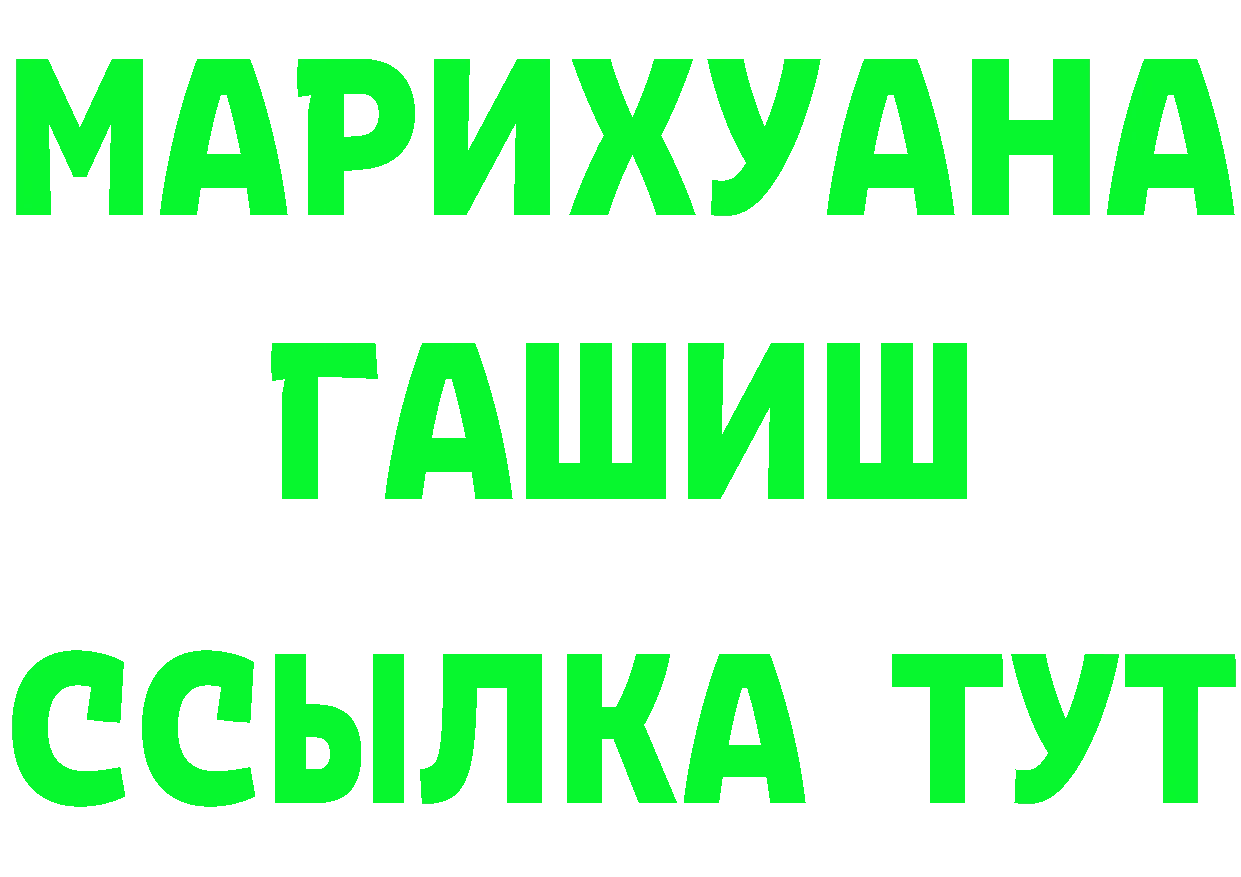 МАРИХУАНА
ГАШИШ
ССЫЛКА ТУТ